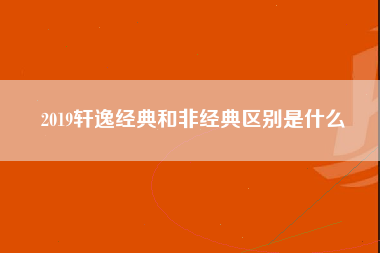 2019轩逸经典和非经典区别是什么